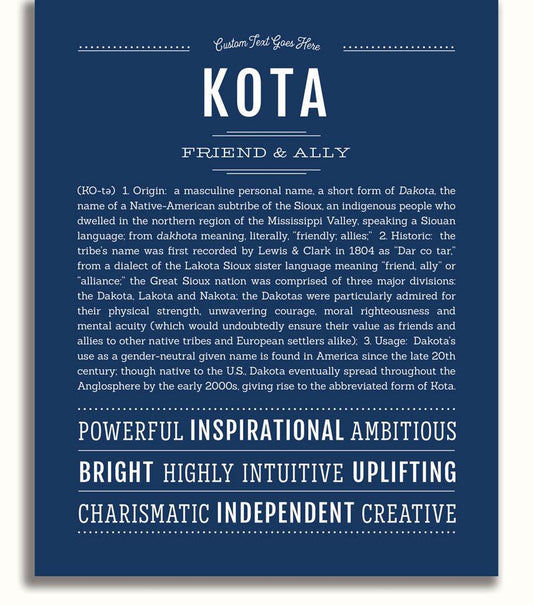 Custom Text Goes Here

KOTA

FRIEND & ALLY

(KO-tə) 1. Origin: a masculine personal name, a short form of Dakota, the name of a Native-American subtribe of the Sioux, an indigenous people who dwelled in the northern region of the Mississippi Valley, speaking a Siouan language; from dakhota meaning, literally, "friendly; allies;" 2. Historic: the tribe's name was first recorded by Lewis & Clark in 1804 as "Dar co tar," from a dialect of the Lakota Sioux sister language meaning "friend, ally" or "alliance;" the Great Sioux nation was comprised of three major divisions: the Dakota, Lakota and Nakota; the Dakotas were particularly admired for their physical strength, unwavering courage, moral righteousness and mental acuity (which would undoubtedly ensure their value as friends and allies to other native tribes and European settlers alike); 3. Usage: Dakota's use as a gender-neutral given name is found in America since the late 20th century; though native to the U.S., Dakota eventually spread throughout the Anglosphere by the early 2000s, giving rise to the abbreviated form of Kota.

POWERFUL INSPIRATIONAL AMBITIOUS

BRIGHT HIGHLY INTUITIVE UPLIFTING

CHARISMATIC INDEPENDENT CREATIVE